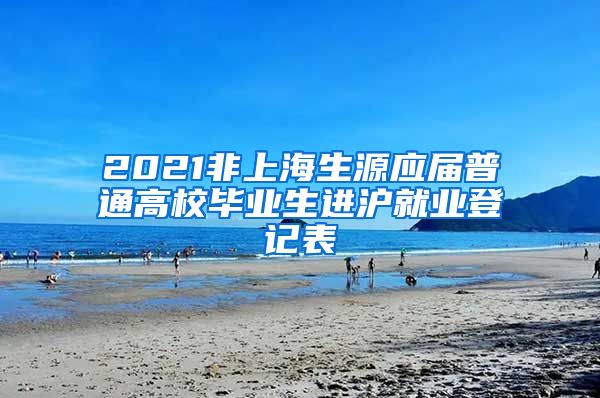 2021非上海生源应届普通高校毕业生进沪就业登记表